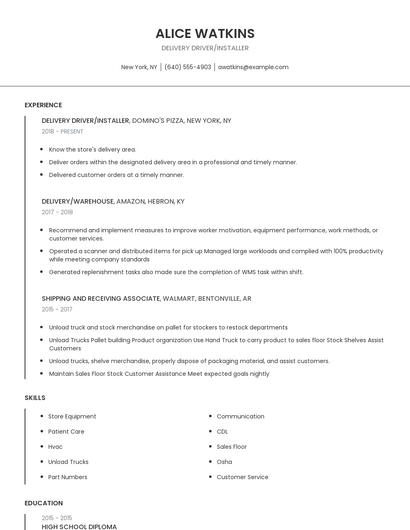 ALICE WATKINS

DELIVERY DRIVER/INSTALLER

New York, NY | (640) 555-4903 | awatkins@example.com

EXPERIENCE

DELIVERY DRIVER/INSTALLER, DOMINO'S PIZZA, NEW YORK, NY

2018 - PRESENT

- Know the store's delivery area.
- Deliver orders within the designated delivery area in a professional and timely manner.
- Delivered customer orders at a timely manner.

DELIVERY/WAREHOUSE, AMAZON, HEBRON, KY

2017 - 2018

- Recommend and implement measures to improve worker motivation, equipment performance, work methods, or customer services.
- Operated a scanner and distributed items for pick up Managed large workloads and complied with 100% productivity while meeting company standards
- Generated replenishment tasks also made sure the completion of WMS task within shift.

SHIPPING AND RECEIVING ASSOCIATE, WALMART, BENTONVILLE, AR

2015 - 2017

- Unload truck and stock merchandise on pallet for stockers to restock departments
- Unload Trucks Pallet building Product organization Use Hand Truck to carry product to sales floor Stock Shelves Assist Customers
- Unload trucks, shelve merchandise, properly dispose of packaging material, and assist customers.
- Maintain Sales Floor Stock Customer Assistance Meet expected goals nightly

SKILLS

- Store Equipment
- Patient Care
- Hvac
- Unload Trucks
- Part Numbers

- Communication
- CDL
- Sales Floor
- Osha
- Customer Service

EDUCATION

2015 - 2015

HIGH SCHOOL DIPLOMA